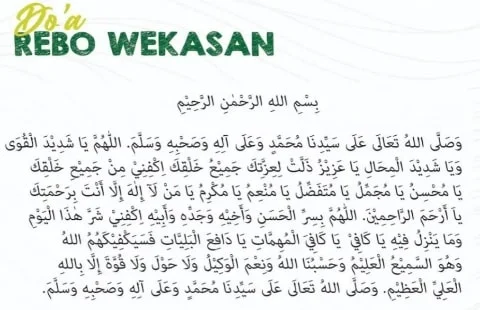 Do'a
REBO WEKASAN

بِسْمِ اللهِ الرَّحْمٰنِ الرَّحِيْمِ

وَصَلَّى اللهُ تَعَالَى عَلَى سَيِّدِنَا مُحَمَّدٍ وَعَلَى آلِهِ وَصَحْبِهِ وَسَلَّمَ. اللّٰهُمَّ يَا شَدِيْدَ الْقُوَى وَيَا شَدِيْدَ الْمِحَالِ يَا عَزِيْزُ ذَلَّتْ لِعِزَّتِكَ جَمِيْعُ خَلْقِكَ اِكْفِنِيْ مِنْ جَمِيْعِ خَلْقِكَ يَا مُحْسِنُ يَا مُجَمِّلُ يَا مُتَفَضِّلُ يَا مُنْعِمُ يَا مُكْرِمُ يَا مَنْ لَآ إِلٰهَ إِلَّا أَنْتَ بِرَحْمَتِكَ يَا أَرْحَمَ الرَّاحِمِيْنَ. اللّٰهُمَّ بِسِرِّ الْحَسَنِ وَأَخِيْهِ وَجَدِّهِ وَأَبِيْهِ اِكْفِنِيْ شَرَّ هٰذَا الْيَوْمِ وَمَا يَنْزِلُ فِيْهِ يَا كَافِيْ يَا كَافِيَ الْمُهِمَّاتِ يَا دَافِعَ الْبَلِيَّاتِ فَسَيَكْفِيْكَهُمُ اللهُ وَهُوَ السَّمِيْعُ الْعَلِيْمُ وَحَسْبُنَا اللهُ وَنِعْمَ الْوَكِيْلُ وَلَا حَوْلَ وَلَا قُوَّةَ إِلَّا بِاللهِ الْعَلِيِّ الْعَظِيْمِ. وَصَلَّى اللهُ تَعَالَى عَلَى سَيِّدِنَا مُحَمَّدٍ وَعَلَى آلِهِ وَصَحْبِهِ وَسَلَّمَ.